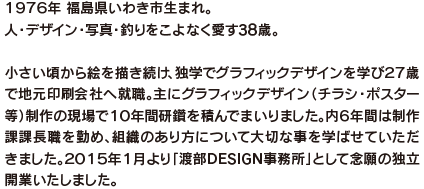 1976年 福島県いわき市生まれ。
人・デザイン・写真・釣りをこよなく愛す38歳。

小さい頃から絵を描き続け、独学でグラフィックデザインを学び27歳で地元印刷会社へ就職。主にグラフィックデザイン（チラシ・ポスター等）制作の現場で10年間研鑽を積んでまいりました。内6年間は制作課課長職を勤め、組織のあり方について大切な事を学ばせていただきました。2015年1月より「渡部DESIGN事務所」として念願の独立開業いたしました。